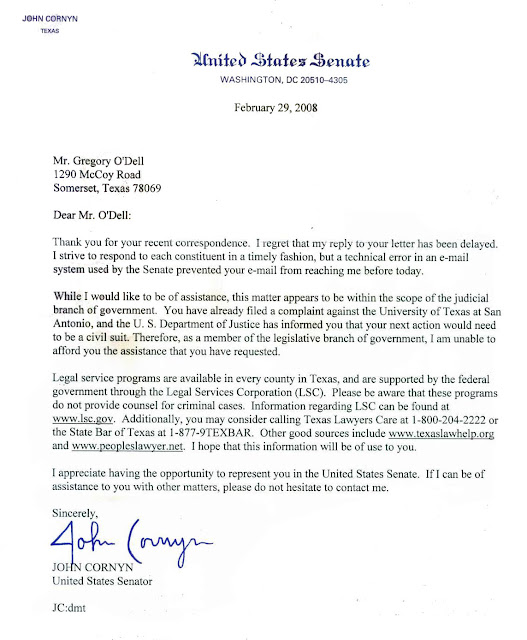 JOHN CORNYN
TEXAS

United States Senate
WASHINGTON, DC 20510–4305

February 29, 2008

Mr. Gregory O'Dell
1290 McCoy Road
Somerset, Texas 78069

Dear Mr. O'Dell:

Thank you for your recent correspondence. I regret that my reply to your letter has been delayed. I strive to respond to each constituent in a timely fashion, but a technical error in an e-mail system used by the Senate prevented your e-mail from reaching me before today.

While I would like to be of assistance, this matter appears to be within the scope of the judicial branch of government. You have already filed a complaint against the University of Texas at San Antonio, and the U. S. Department of Justice has informed you that your next action would need to be a civil suit. Therefore, as a member of the legislative branch of government, I am unable to afford you the assistance that you have requested.

Legal service programs are available in every county in Texas, and are supported by the federal government through the Legal Services Corporation (LSC). Please be aware that these programs do not provide counsel for criminal cases. Information regarding LSC can be found at www.lsc.gov. Additionally, you may consider calling Texas Lawyers Care at 1-800-204-2222 or the State Bar of Texas at 1-877-9TEXBAR. Other good sources include www.texaslawhelp.org and www.peopleslawyer.net. I hope that this information will be of use to you.

I appreciate having the opportunity to represent you in the United States Senate. If I can be of assistance to you with other matters, please do not hesitate to contact me.

Sincerely,

John Cornyn

JOHN CORNYN
United States Senator

JC:dmt